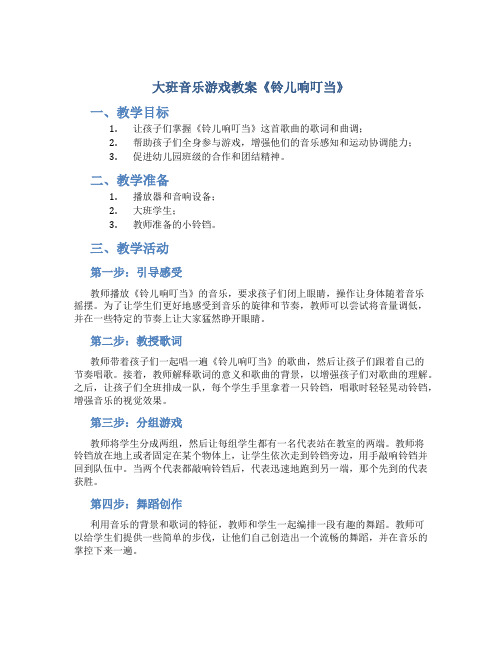 大班音乐游戏教案《铃儿响叮当》

一、教学目标

1. 让孩子们掌握《铃儿响叮当》这首歌曲的歌词和曲调；
2. 帮助孩子们全身参与游戏，增强他们的音乐感知和运动协调能力；
3. 促进幼儿园班级的合作和团结精神。

二、教学准备

1. 播放器和音响设备；
2. 大班学生；
3. 教师准备的小铃铛。

三、教学活动

第一步：引导感受

教师播放《铃儿响叮当》的音乐，要求孩子们闭上眼睛，操作让身体随着音乐摇摆。为了让学生们更好地感受到音乐的旋律和节奏，教师可以尝试将音量调低，并在一些特定的节奏上让大家猛然睁开眼睛。

第二步：教授歌词

教师带着孩子们一起唱一遍《铃儿响叮当》的歌曲，然后让孩子们跟着自己的节奏唱歌。接着，教师解释歌词的意义和歌曲的背景，以增强孩子们对歌曲的理解。之后，让孩子们全班排成一队，每个学生手里拿着一只铃铛，唱歌时轻轻晃动铃铛，增强音乐的视觉效果。

第三步：分组游戏

教师将学生分成两组，然后让每组学生都有一名代表站在教室的两端。教师将铃铛放在地上或者固定在某个物体上，让学生依次走到铃铛旁边，用手敲响铃铛并回到队伍中。当两个代表都敲响铃铛后，代表迅速地跑到另一端，那个先到的代表获胜。

第四步：舞蹈创作

利用音乐的背景和歌词的特征，教师和学生一起编排一段有趣的舞蹈。教师可以给学生们提供一些简单的步伐，让他们自己创造出一个流畅的舞蹈，并在音乐的掌控下来一遍。